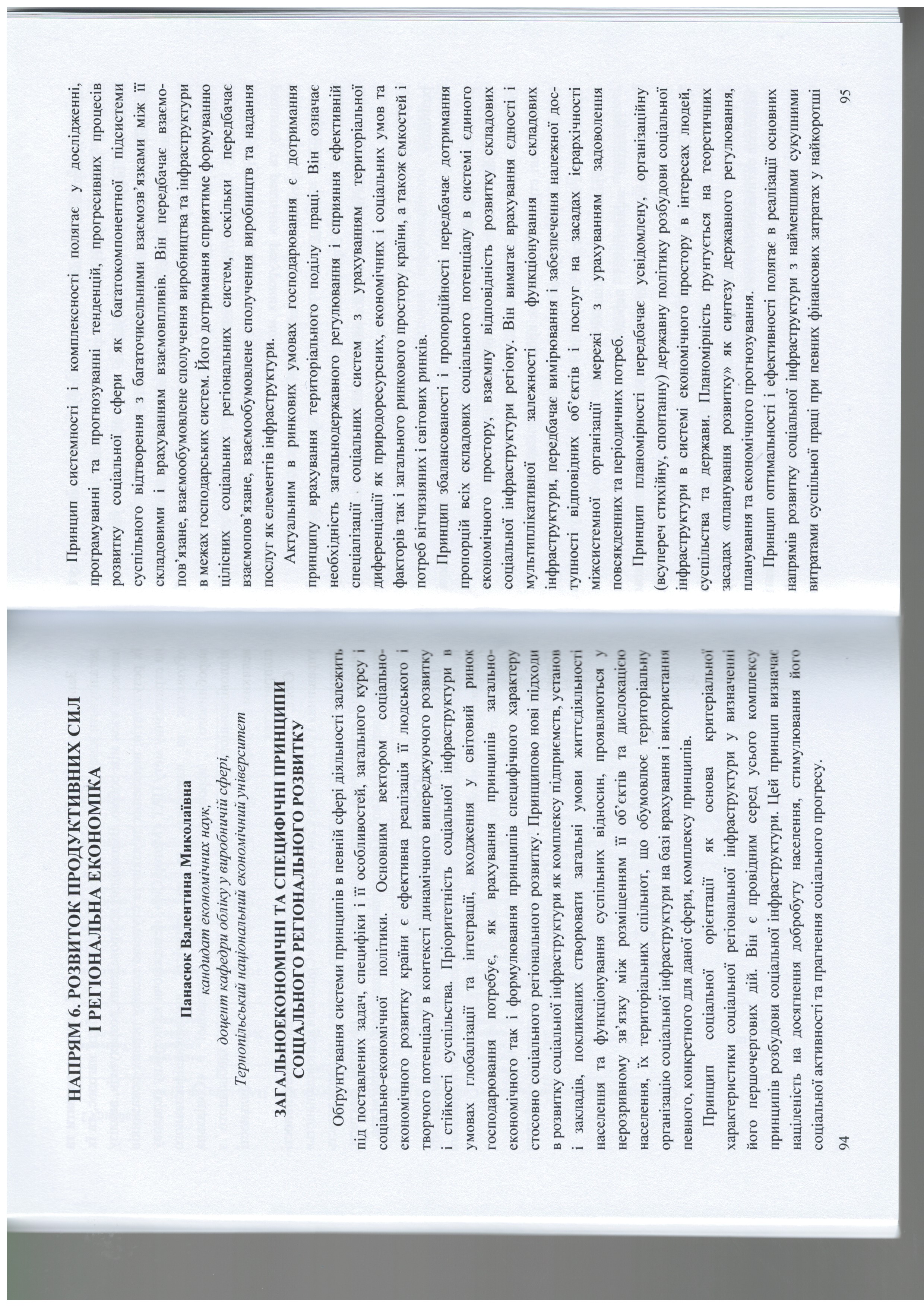 НАПРЯМ 6. РОЗВИТОК ПРОДУКТИВНИХ СИЛ І РЕГІОНАЛЬНА ЕКОНОМІКА

Панасюк Валентина Миколаївна
кандидат економічних наук,
доцент кафедри обліку у виробничій сфері,
Тернопільський національний економічний університет

ЗАГАЛЬНОЕКОНОМІЧНІ ТА СПЕЦИФІЧНІ ПРИНЦИПИ СОЦІАЛЬНОГО РЕГІОНАЛЬНОГО РОЗВИТКУ

Обґрунтування системи принципів в певній сфері діяльності залежить під поставлених задач, специфіки і її особливостей, загального курсу і соціально-економічної політики. Основним вектором соціально-економічного розвитку країни є ефективна реалізація її людського і творчого потенціалу в контексті динамічного випереджуючого розвитку і стійкості суспільства. Пріоритетність соціальної інфраструктури в умовах глобалізації та інтеграції, входження у світовий ринок господарювання потребує, як врахування принципів загально-економічного так і формулювання принципів специфічного характеру стосовно соціального регіонального розвитку. Принципово нові підходи в розвитку соціальної інфраструктури як комплексу підприємств, установ і закладів, покликаних створювати загальні умови життєдіяльності населення та функціонування суспільних відносин, проявляються у нерозривному зв'язку між розміщенням її об'єктів та дислокацією населення, їх територіальних спільнот, що обумовлює територіальну організацію соціальної інфраструктури на базі врахування і використання певного, конкретного для даної сфери, комплексу принципів.

Принцип соціальної орієнтації як основа критеріальної характеристики соціальної регіональної інфраструктури у визначенні його першочергових дій. Він є провідним серед усього комплексу принципів розбудови соціальної інфраструктури. Цей принцип визначає націленість на досягнення добробуту населення, стимулювання його соціальної активності та прагнення соціального прогресу.

94

Принцип системності і комплексності полягає у дослідженні, програмуванні та прогнозуванні тенденцій, прогресивних процесів розвитку соціальної сфери як багатокомпонентної підсистеми суспільного відтворення з багаточисельними взаємозв'язками між її складовими і врахуванням взаємовпливів. Він передбачає взаємопов'язане, взаємообумовлене сполучення виробництва та інфраструктури в межах господарських систем. Його дотримання сприятиме формуванню цілісних соціальних регіональних систем, оскільки передбачає взаємопов'язане, взаємообумовлене сполучення виробництв та надання послуг як елементів інфраструктури.

Актуальним в ринкових умовах господарювання є дотримання принципу врахування територіального поділу праці. Він означає необхідність загальнодержавного регулювання і сприяння ефективній спеціалізації соціальних систем з урахуванням територіальної диференціації як природоресурсних, економічних і соціальних умов та факторів так і загального ринкового простору країни, а також ємкостей і потреб вітчизняних і світових ринків.

Принцип збалансованості і пропорційності передбачає дотримання пропорцій всіх складових соціального потенціалу в системі єдиного економічного простору, взаємну відповідність розвитку складових соціальної інфраструктури регіону. Він вимагає врахування єдності і мультиплікативної залежності функціонування складових інфраструктури, передбачає вимірювання і забезпечення належної доступності відповідних об'єктів і послуг на засадах ієрархічності міжсистемної організації мережі з урахуванням задоволення повсякденних та періодичних потреб.

Принцип планомірності передбачає усвідомлену, організаційну (всупереч стихійну, спонтанну) державну політику розбудови соціальної інфраструктури в системі економічного простору в інтересах людей, суспільства та держави. Планомірність ґрунтується на теоретичних засадах «планування розвитку» як синтезу державного регулювання, планування та економічного прогнозування.

Принцип оптимальності і ефективності полягає в реалізації основних напрямів розвитку соціальної інфраструктури з найменшими сукупними витратами суспільної праці при певних фінансових затратах у найкоротші

95